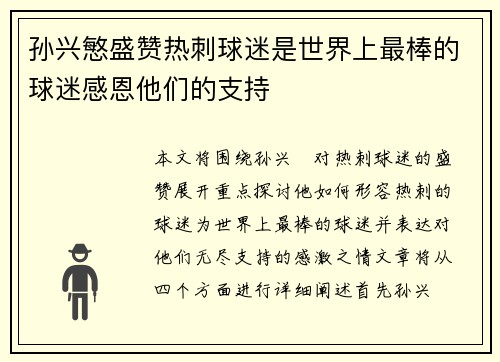 孙兴慜盛赞热刺球迷是世界上最棒的球迷感恩他们的支持

本文将围绕孙兴　对热刺球迷的盛赞展开重点探讨他如何形容热刺的球迷为世界上最棒的球迷并表达对他们无尽支持的感激之情文章将从四个方面进行详细阐述首先孙兴